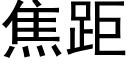 焦距